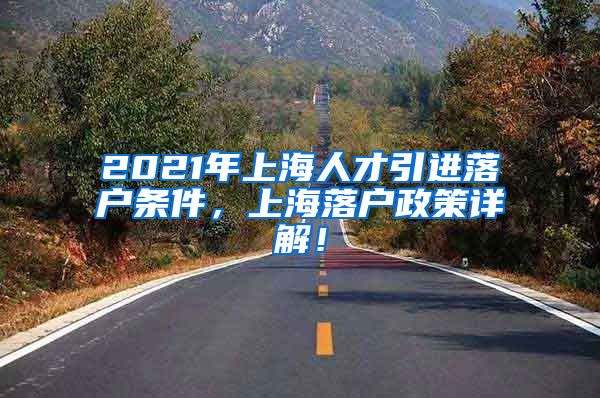 2021年上海人才引进落户条件，上海落户政策详解！